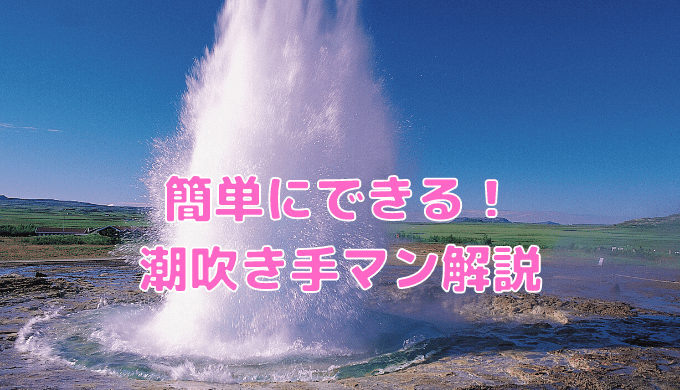 簡単にできる！
潮吹き手マン解説